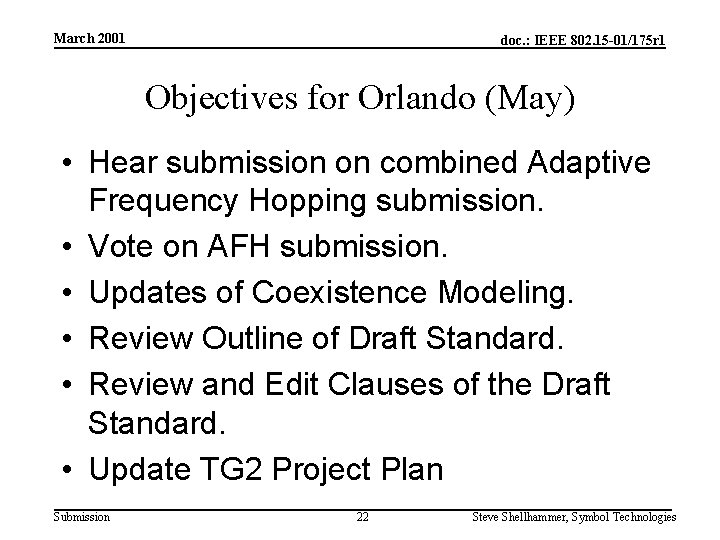 March 2001

doc.: IEEE 802.15-01/175r1

Objectives for Orlando (May)

• Hear submission on combined Adaptive Frequency Hopping submission.
• Vote on AFH submission.
• Updates of Coexistence Modeling.
• Review Outline of Draft Standard.
• Review and Edit Clauses of the Draft Standard.
• Update TG2 Project Plan

Submission

22

Steve Shellhammer, Symbol Technologies